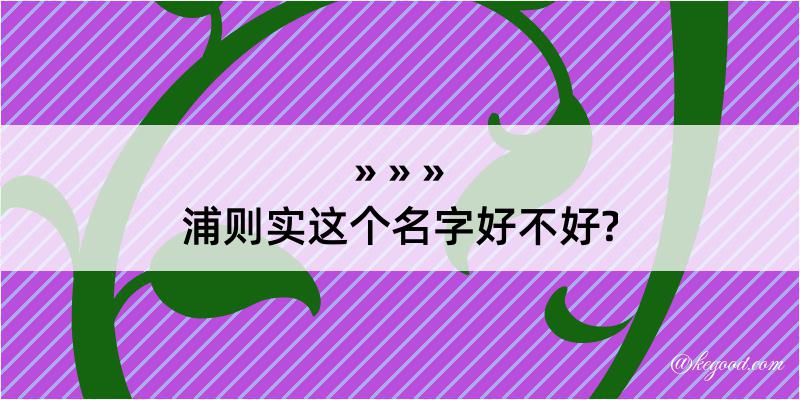 » » »
浦则实这个名字好不好?

@kegood.com